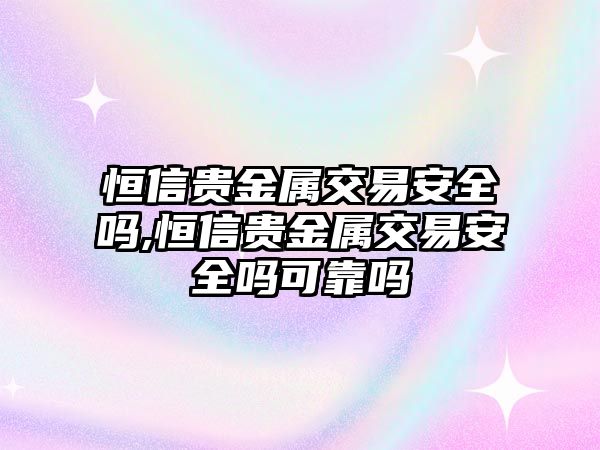 恒信贵金属交易安全吗,恒信贵金属交易安全吗可靠吗